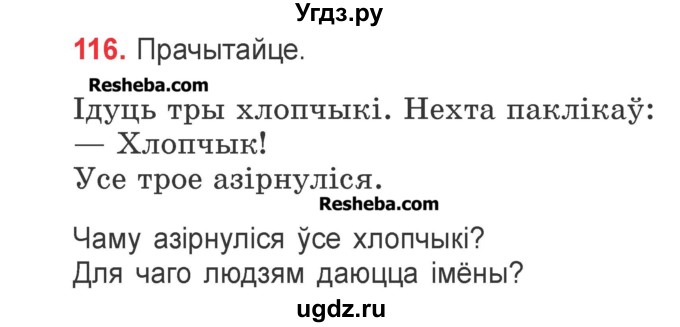 Угдз.ру

116. Прачытайце.

Resheba.com

Ідуць тры хлопчыкі. Нехта паклікаў:
— Хлопчык!
Усе трое азірнуліся.

Resheba.com

Чаму азірнуліся ўсе хлопчыкі?
Для чаго людзям даюцца імёны?

ugdz.ru